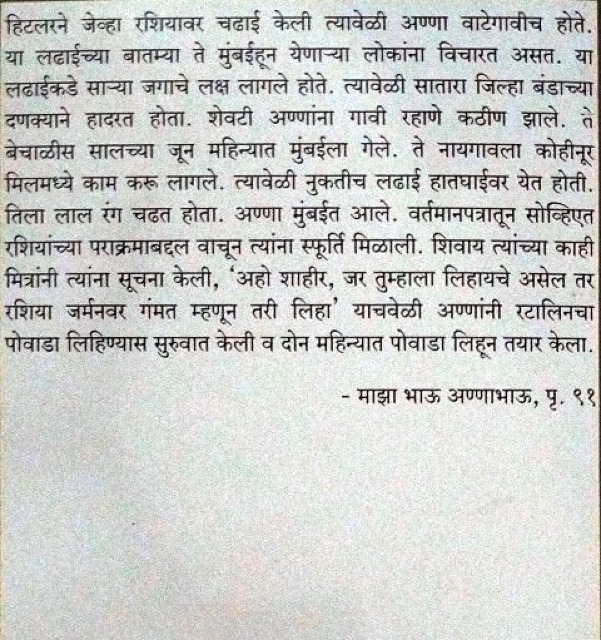 हिटलरने जेव्हा रशियावर चढाई केली त्यावेळी अण्णा वाटेगावीच होते. या लढाईच्या बातम्या ते मुंबईहून येणाऱ्या लोकांना विचारत असत. या लढाईकडे साऱ्या जगाचे लक्ष लागले होते. त्यावेळी सातारा जिल्हा बंडाच्या दणक्याने हादरत होता. शेवटी अण्णांना गावी रहाणे कठीण झाले. ते बेचाळीस सालच्या जून महिन्यात मुंबईला गेले. ते नायगावला कोहीनूर मिलमध्ये काम करू लागले. त्यावेळी नुकतीच लढाई हातघाईवर येत होती. तिला लाल रंग चढत होता. अण्णा मुंबईत आले. वर्तमानपत्रातून सोव्हिएत रशियांच्या पराक्रमाबद्दल वाचून त्यांना स्फूर्ति मिळाली. शिवाय त्यांच्या काही मित्रांनी त्यांना सूचना केली, 'अहो शाहीर, जर तुम्हाला लिहायचे असेल तर रशिया जर्मनवर गंमत म्हणून तरी लिहा' याचवेळी अण्णांनी स्टालिनचा पोवाडा लिहिण्यास सुरुवात केली व दोन महिन्यात पोवाडा लिहून तयार केला.

- माझा भाऊ अण्णाभाऊ, पृ. ९१